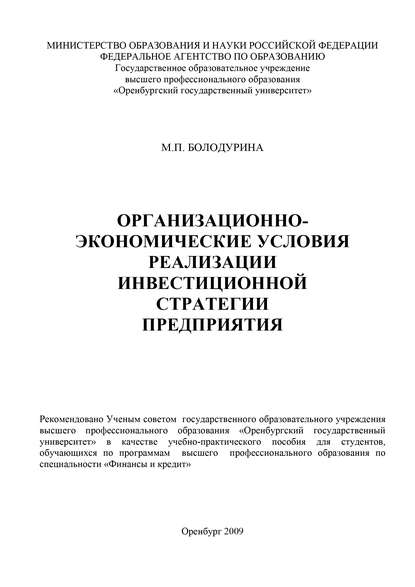 МИНИСТЕРСТВО ОБРАЗОВАНИЯ И НАУКИ РОССИЙСКОЙ ФЕДЕРАЦИИ
ФЕДЕРАЛЬНОЕ АГЕНТСТВО ПО ОБРАЗОВАНИЮ
Государственное образовательное учреждение
высшего профессионального образования
«Оренбургский государственный университет»

М.П. БОЛОДУРИНА

ОРГАНИЗАЦИОННО-ЭКОНОМИЧЕСКИЕ УСЛОВИЯ РЕАЛИЗАЦИИ ИНВЕСТИЦИОННОЙ СТРАТЕГИИ ПРЕДПРИЯТИЯ

Рекомендовано Ученым советом государственного образовательного учреждения высшего профессионального образования «Оренбургский государственный университет» в качестве учебно-практического пособия для студентов, обучающихся по программам высшего профессионального образования по специальности «Финансы и кредит»

Оренбург 2009